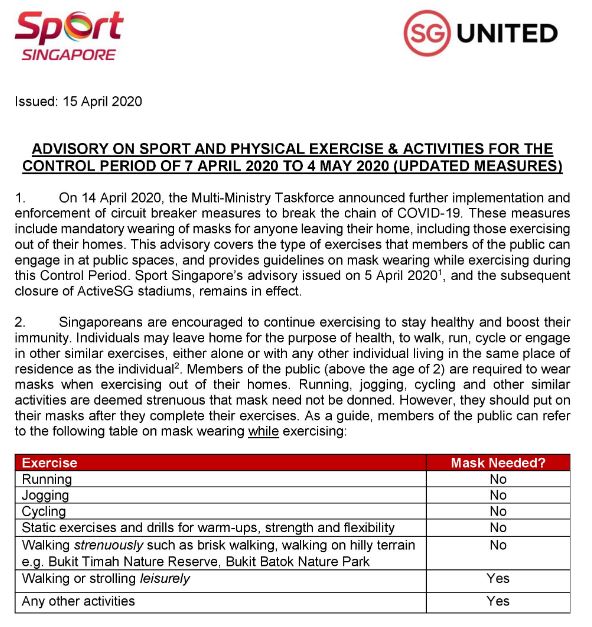 Sport SINGAPORE

SG UNITED

Issued: 15 April 2020

ADVISORY ON SPORT AND PHYSICAL EXERCISE & ACTIVITIES FOR THE CONTROL PERIOD OF 7 APRIL 2020 TO 4 MAY 2020 (UPDATED MEASURES)

1. On 14 April 2020, the Multi-Ministry Taskforce announced further implementation and enforcement of circuit breaker measures to break the chain of COVID-19. These measures include mandatory wearing of masks for anyone leaving their home, including those exercising out of their homes. This advisory covers the type of exercises that members of the public can engage in at public spaces, and provides guidelines on mask wearing while exercising during this Control Period. Sport Singapore's advisory issued on 5 April 2020$^1$, and the subsequent closure of ActiveSG stadiums, remains in effect.

2. Singaporeans are encouraged to continue exercising to stay healthy and boost their immunity. Individuals may leave home for the purpose of health, to walk, run, cycle or engage in other similar exercises, either alone or with any other individual living in the same place of residence as the individual$^2$. Members of the public (above the age of 2) are required to wear masks when exercising out of their homes. Running, jogging, cycling and other similar activities are deemed strenuous that mask need not be donned. However, they should put on their masks after they complete their exercises. As a guide, members of the public can refer to the following table on mask wearing while exercising:

| Exercise | Mask Needed? |
|---|---|
| Running | No |
| Jogging | No |
| Cycling | No |
| Static exercises and drills for warm-ups, strength and flexibility | No |
| Walking strenuously such as brisk walking, walking on hilly terrain e.g. Bukit Timah Nature Reserve, Bukit Batok Nature Park | No |
| Walking or strolling leisurely | Yes |
| Any other activities | Yes |